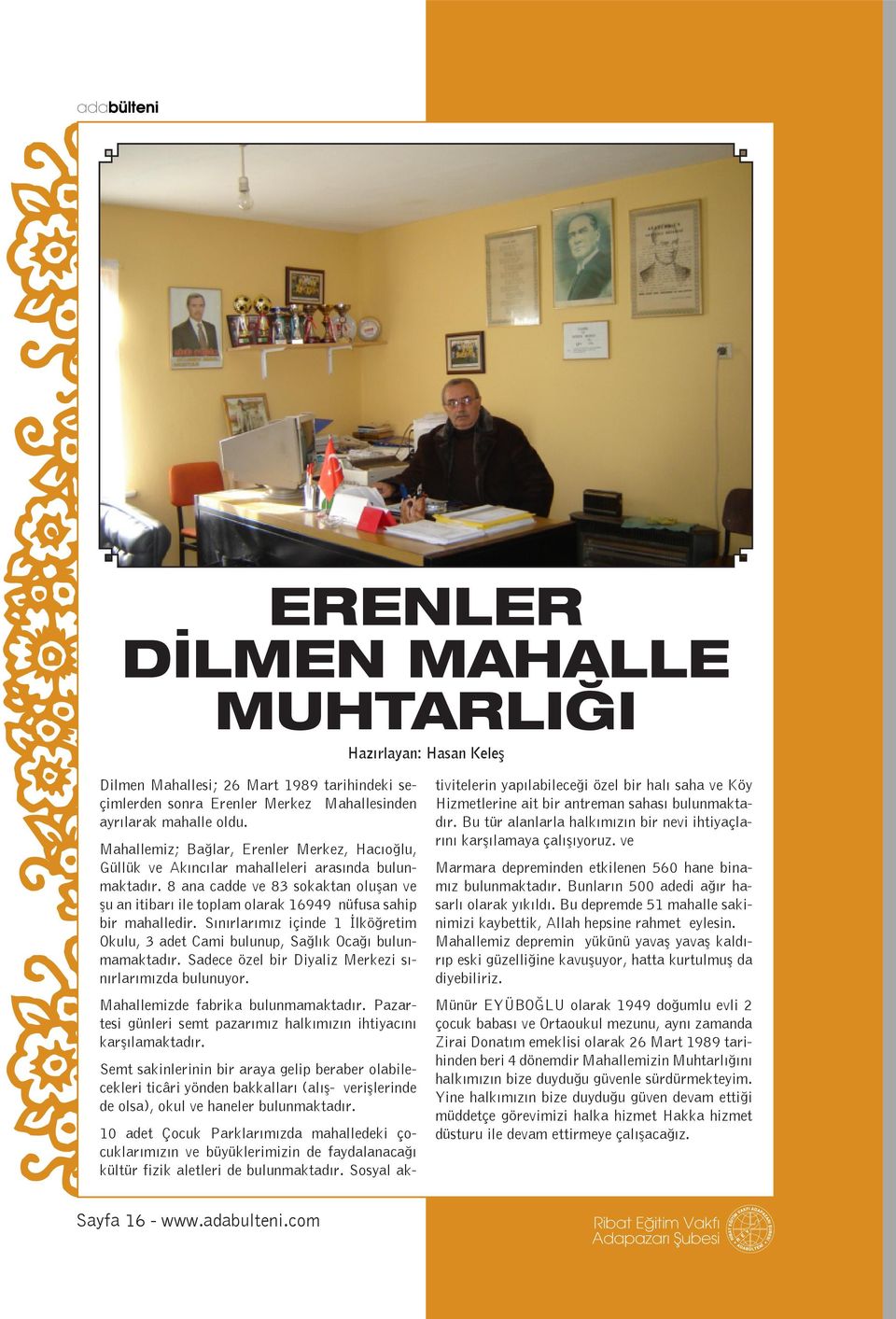 adabülteni

ERENLER DİLMEN MAHALLE MUHTARLIĞI

Hazırlayan: Hasan Keleş

Dilmen Mahallesi; 26 Mart 1989 tarihindeki seçimlerden sonra Erenler Merkez Mahallesinden ayrılarak mahalle oldu.

Mahallemiz; Bağlar, Erenler Merkez, Hacıoğlu, Güllük ve Akıncılar mahalleleri arasında bulunmaktadır. 8 ana cadde ve 83 sokaktan oluşan ve şu an itibarı ile toplam olarak 16949 nüfusa sahip bir mahalledir. Sınırlarımız içinde 1 İlköğretim Okulu, 3 adet Cami bulunup, Sağlık Ocağı bulunmamaktadır. Sadece özel bir Diyaliz Merkezi sınırlarımızda bulunuyor.

Mahallemizde fabrika bulunmamaktadır. Pazartesi günleri semt pazarımız halkımızın ihtiyacını karşılamaktadır.

Semt sakinlerinin bir araya gelip beraber olabilecekleri ticâri yönden bakkalları (alış- verişlerinde de olsa), okul ve haneler bulunmaktadır.

10 adet Çocuk Parklarımızda mahalledeki çocuklarımızın ve büyüklerimizin de faydalanacağı kültür fizik aletleri de bulunmaktadır. Sosyal aktivitelerin yapılabileceği özel bir halı saha ve Köy Hizmetlerine ait bir antreman sahası bulunmaktadır. Bu tür alanlarla halkımızın bir nevi ihtiyaçlarını karşılamaya çalışıyoruz. ve

Marmara depreminden etkilenen 560 hane binamız bulunmaktadır. Bunların 500 adedi ağır hasarlı olarak yıkıldı. Bu depremde 51 mahalle sakinimizi kaybettik, Allah hepsine rahmet eylesin. Mahallemiz depremin yükünü yavaş yavaş kaldırıp eski güzelliğine kavuşuyor, hatta kurtulmuş da diyebiliriz.

Münür EYÜBOĞLU olarak 1949 doğumlu evli 2 çocuk babası ve Ortaoukul mezunu, aynı zamanda Zirai Donatım emeklisi olarak 26 Mart 1989 tarihinden beri 4 dönemdir Mahallemizin Muhtarlığını halkımızın bize duyduğu güvenle sürdürmekteyim. Yine halkımızın bize duyduğu güven devam ettiği müddetçe görevimizi halka hizmet Hakka hizmet düsturu ile devam ettirmeye çalışacağız.

Sayfa 16 - www.adabulteni.com

Ribat Eğitim Vakfı Adapazarı Şubesi